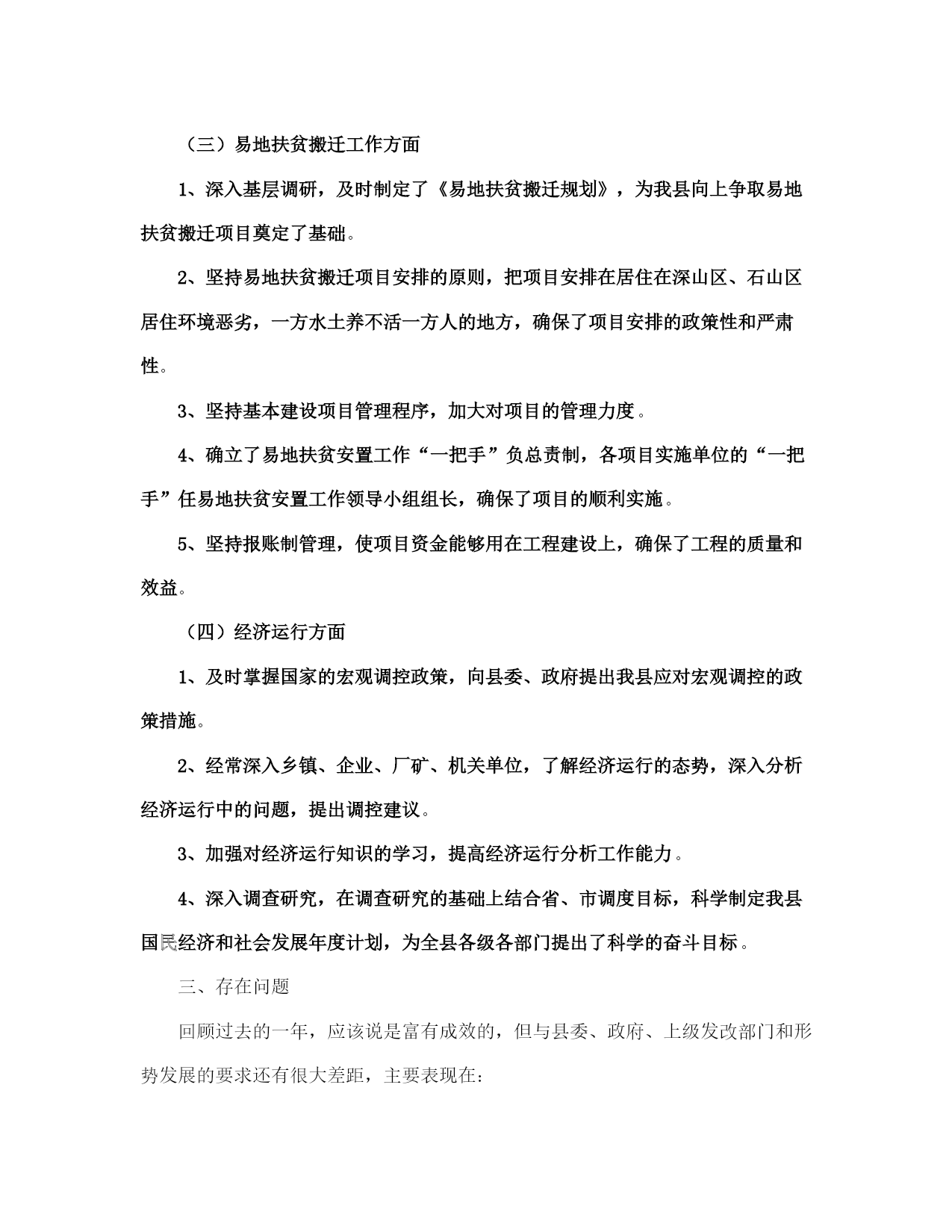 （三）易地扶贫搬迁工作方面

1、深入基层调研，及时制定了《易地扶贫搬迁规划》，为我县向上争取易地扶贫搬迁项目奠定了基础。

2、坚持易地扶贫搬迁项目安排的原则，把项目安排在居住在深山区、石山区居住环境恶劣，一方水土养不活一方人的地方，确保了项目安排的政策性和严肃性。

3、坚持基本建设项目管理程序，加大对项目的管理力度。

4、确立了易地扶贫安置工作“一把手”负总责制，各项目实施单位的“一把手”任易地扶贫安置工作领导小组组长，确保了项目的顺利实施。

5、坚持报账制管理，使项目资金能够用在工程建设上，确保了工程的质量和效益。

（四）经济运行方面

1、及时掌握国家的宏观调控政策，向县委、政府提出我县应对宏观调控的政策措施。

2、经常深入乡镇、企业、厂矿、机关单位，了解经济运行的态势，深入分析经济运行中的问题，提出调控建议。

3、加强对经济运行知识的学习，提高经济运行分析工作能力。

4、深入调查研究，在调查研究的基础上结合省、市调度目标，科学制定我县国民经济和社会发展年度计划，为全县各级各部门提出了科学的奋斗目标。

三、存在问题

回顾过去的一年，应该说是富有成效的，但与县委、政府、上级发改部门和形势发展的要求还有很大差距，主要表现在: